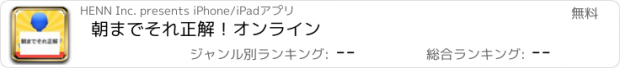 朝までそれ正解！

HENN Inc. presents iPhone/iPadアプリ

無料

朝までそれ正解！オンライン

ジャンル別ランキング: --

総合ランキング: --